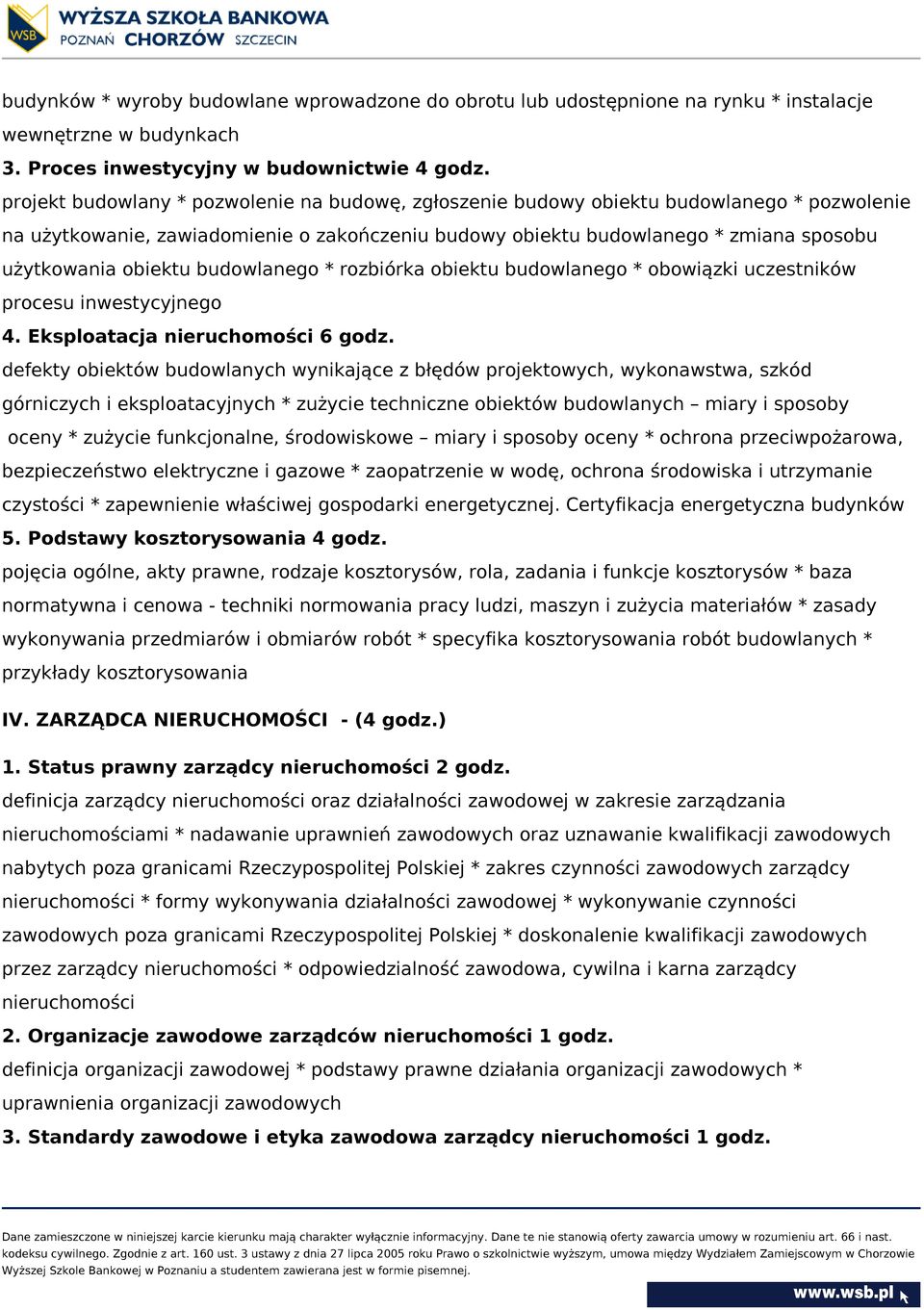 WSB WYŻSZA SZKOŁA BANKOWA
POZNAŃ CHORZÓW SZCZECIN

budynków * wyroby budowlane wprowadzone do obrotu lub udostępnione na rynku * instalacje wewnętrzne w budynkach

3. Proces inwestycyjny w budownictwie 4 godz.

projekt budowlany * pozwolenie na budowę, zgłoszenie budowy obiektu budowlanego * pozwolenie na użytkowanie, zawiadomienie o zakończeniu budowy obiektu budowlanego * zmiana sposobu użytkowania obiektu budowlanego * rozbiórka obiektu budowlanego * obowiązki uczestników procesu inwestycyjnego

4. Eksploatacja nieruchomości 6 godz.

defekty obiektów budowlanych wynikające z błędów projektowych, wykonawstwa, szkód górniczych i eksploatacyjnych * zużycie techniczne obiektów budowlanych – miary i sposoby oceny * zużycie funkcjonalne, środowiskowe – miary i sposoby oceny * ochrona przeciwpożarowa, bezpieczeństwo elektryczne i gazowe * zaopatrzenie w wodę, ochrona środowiska i utrzymanie czystości * zapewnienie właściwej gospodarki energetycznej. Certyfikacja energetyczna budynków

5. Podstawy kosztorysowania 4 godz.

pojęcia ogólne, akty prawne, rodzaje kosztorysów, rola, zadania i funkcje kosztorysów * baza normatywna i cenowa - techniki normowania pracy ludzi, maszyn i zużycia materiałów * zasady wykonywania przedmiarów i obmiarów robót * specyfika kosztorysowania robót budowlanych * przykłady kosztorysowania

IV. ZARZĄDCA NIERUCHOMOŚCI - (4 godz.)

1. Status prawny zarządcy nieruchomości 2 godz.

definicja zarządcy nieruchomości oraz działalności zawodowej w zakresie zarządzania nieruchomościami * nadawanie uprawnień zawodowych oraz uznawanie kwalifikacji zawodowych nabytych poza granicami Rzeczypospolitej Polskiej * zakres czynności zawodowych zarządcy nieruchomości * formy wykonywania działalności zawodowej * wykonywanie czynności zawodowych poza granicami Rzeczypospolitej Polskiej * doskonalenie kwalifikacji zawodowych przez zarządcy nieruchomości * odpowiedzialność zawodowa, cywilna i karna zarządcy nieruchomości

2. Organizacje zawodowe zarządców nieruchomości 1 godz.

definicja organizacji zawodowej * podstawy prawne działania organizacji zawodowych * uprawnienia organizacji zawodowych

3. Standardy zawodowe i etyka zawodowa zarządcy nieruchomości 1 godz.

Dane zamieszczone w niniejszej karcie kierunku mają charakter wyłącznie informacyjny. Dane te nie stanowią oferty zawarcia umowy w rozumieniu art. 66 i nast. kodeksu cywilnego. Zgodnie z art. 160 ust. 3 ustawy z dnia 27 lipca 2005 roku Prawo o szkolnictwie wyższym, umowa między Wydziałem Zamiejscowym w Chorzowie Wyższej Szkole Bankowej w Poznaniu a studentem zawierana jest w formie pisemnej.

www.wsb.pl